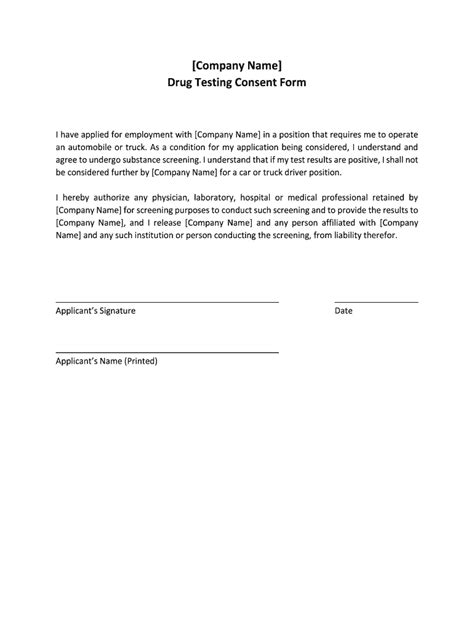 [Company Name]
Drug Testing Consent Form

I have applied for employment with [Company Name] in a position that requires me to operate an automobile or truck. As a condition for my application being considered, I understand and agree to undergo substance screening. I understand that if my test results are positive, I shall not be considered further by [Company Name] for a car or truck driver position.

I hereby authorize any physician, laboratory, hospital or medical professional retained by [Company Name] for screening purposes to conduct such screening and to provide the results to [Company Name], and I release [Company Name] and any person affiliated with [Company Name] and any such institution or person conducting the screening, from liability therefor.

Applicant's Signature

Date

Applicant's Name (Printed)